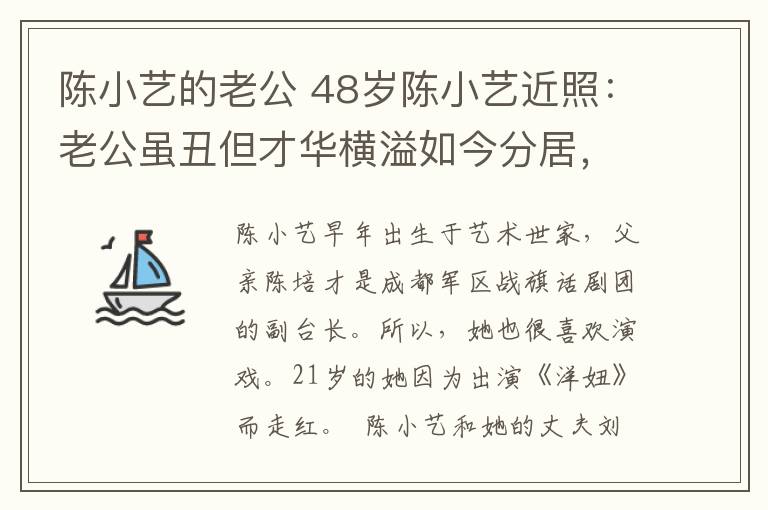 陈小艺的老公 48岁陈小艺近照：老公虽丑但才华横溢如今分居，

陈小艺早年出生于艺术世家，父亲陈培才是成都军区战旗话剧团的副台长。所以，她也很喜欢演戏。21岁的她因为出演《洋妞》而走红。 陈小艺和她的丈夫刘